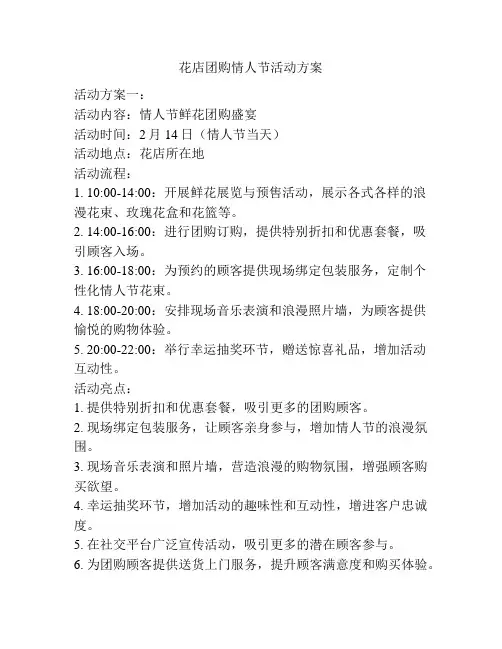 花店团购情人节活动方案

活动方案一：
活动内容：情人节鲜花团购盛宴
活动时间：2 月 14 日（情人节当天）
活动地点：花店所在地
活动流程：
1. 10:00-14:00：开展鲜花展览与预售活动，展示各式各样的浪漫花束、玫瑰花盒和花篮等。
2. 14:00-16:00：进行团购订购，提供特别折扣和优惠套餐，吸引顾客入场。
3. 16:00-18:00：为预约的顾客提供现场绑定包装服务，定制个性化情人节花束。
4. 18:00-20:00：安排现场音乐表演和浪漫照片墙，为顾客提供愉悦的购物体验。
5. 20:00-22:00：举行幸运抽奖环节，赠送惊喜礼品，增加活动互动性。
活动亮点：
1. 提供特别折扣和优惠套餐，吸引更多的团购顾客。
2. 现场绑定包装服务，让顾客亲身参与，增加情人节的浪漫氛围。
3. 现场音乐表演和照片墙，营造浪漫的购物氛围，增强顾客购买欲望。
4. 幸运抽奖环节，增加活动的趣味性和互动性，增进客户忠诚度。
5. 在社交平台广泛宣传活动，吸引更多的潜在顾客参与。
6. 为团购顾客提供送货上门服务，提升顾客满意度和购买体验。